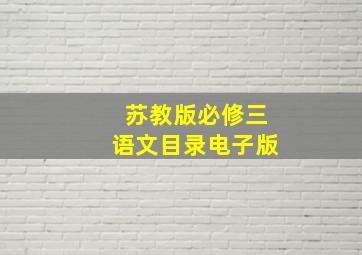 苏教版必修三
语文目录电子版